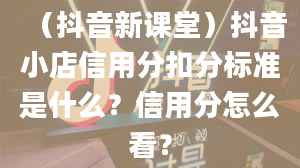 （抖音新课堂）抖音小店信用分扣分标准是什么？信用分怎么看？